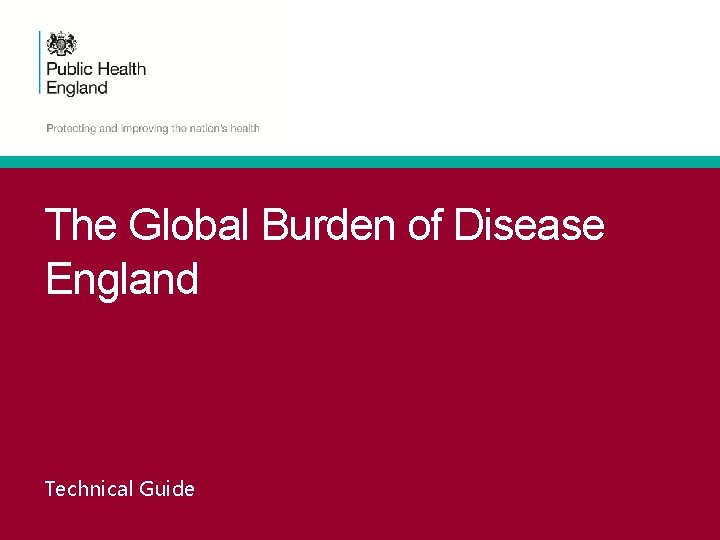 Public Health
England

Protecting and improving the nation's health

The Global Burden of Disease England

Technical Guide